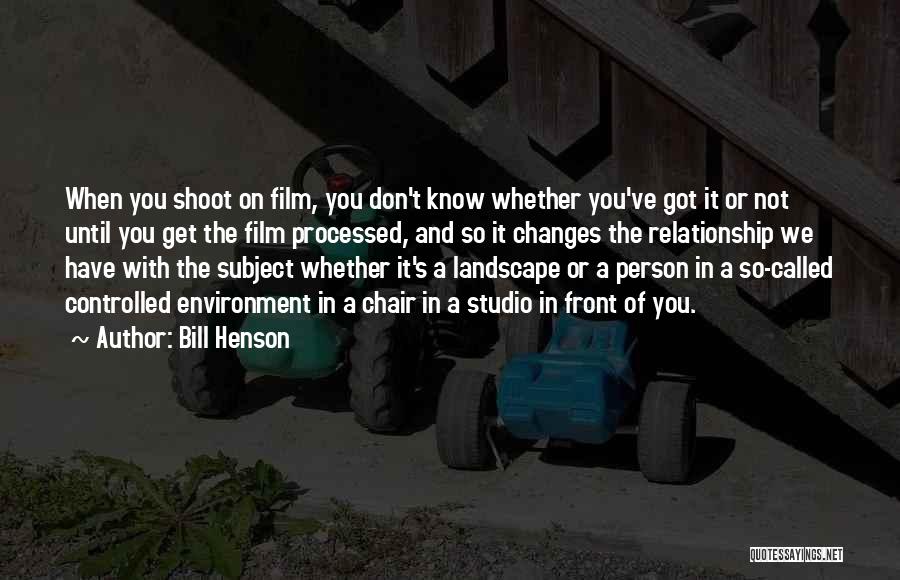 When you shoot on film, you don't know whether you've got it or not until you get the film processed, and so it changes the relationship we have with the subject whether it's a landscape or a person in a so-called controlled environment in a chair in a studio in front of you.

~ Author: Bill Henson

QUOTESSAYINGS.NET